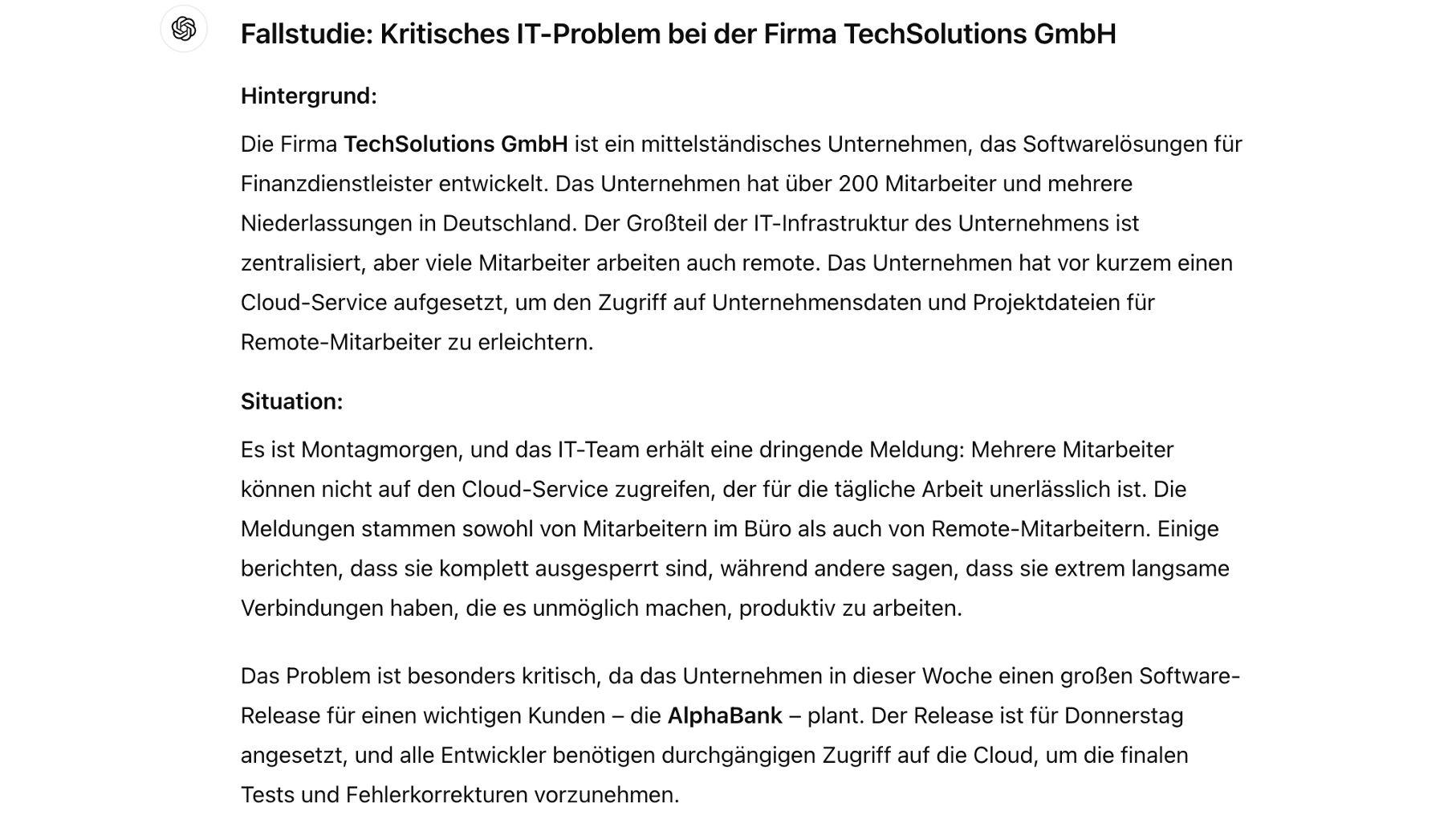 Fallstudie: Kritisches IT-Problem bei der Firma TechSolutions GmbH

Hintergrund:

Die Firma TechSolutions GmbH ist ein mittelständisches Unternehmen, das Softwarelösungen für Finanzdienstleister entwickelt. Das Unternehmen hat über 200 Mitarbeiter und mehrere Niederlassungen in Deutschland. Der Großteil der IT-Infrastruktur des Unternehmens ist zentralisiert, aber viele Mitarbeiter arbeiten auch remote. Das Unternehmen hat vor kurzem einen Cloud-Service aufgesetzt, um den Zugriff auf Unternehmensdaten und Projektdateien für Remote-Mitarbeiter zu erleichtern.

Situation:

Es ist Montagmorgen, und das IT-Team erhält eine dringende Meldung: Mehrere Mitarbeiter können nicht auf den Cloud-Service zugreifen, der für die tägliche Arbeit unerlässlich ist. Die Meldungen stammen sowohl von Mitarbeitern im Büro als auch von Remote-Mitarbeitern. Einige berichten, dass sie komplett ausgesperrt sind, während andere sagen, dass sie extrem langsame Verbindungen haben, die es unmöglich machen, produktiv zu arbeiten.

Das Problem ist besonders kritisch, da das Unternehmen in dieser Woche einen großen Software-Release für einen wichtigen Kunden – die AlphaBank – plant. Der Release ist für Donnerstag angesetzt, und alle Entwickler benötigen durchgängigen Zugriff auf die Cloud, um die finalen Tests und Fehlerkorrekturen vorzunehmen.